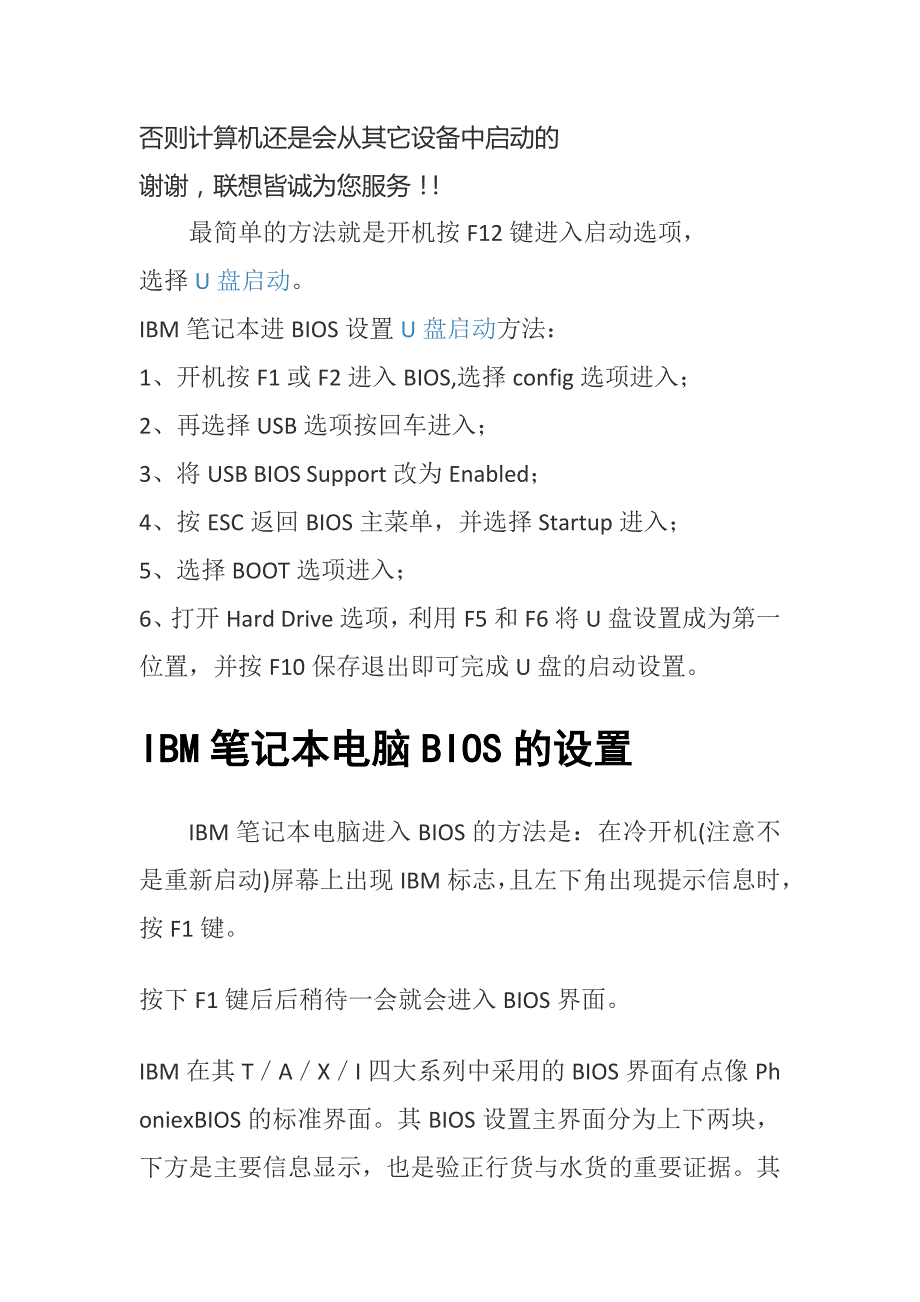 否则计算机还是会从其它设备中启动的
谢谢，联想皆诚为您服务！!

最简单的方法就是开机按 F12 键进入启动选项，选择 U 盘启动。

IBM 笔记本进 BIOS 设置 U 盘启动方法：

1、开机按 F1 或 F2 进入 BIOS,选择 config 选项进入；

2、再选择 USB 选项按回车进入；

3、将 USB BIOS Support 改为 Enabled；

4、按 ESC 返回 BIOS 主菜单，并选择 Startup 进入；

5、选择 BOOT 选项进入；

6、打开 Hard Drive 选项，利用 F5 和 F6 将 U 盘设置成为第一位置，并按 F10 保存退出即可完成 U 盘的启动设置。

IBM 笔记本电脑 BIOS 的设置

IBM 笔记本电脑进入 BIOS 的方法是：在冷开机(注意不是重新启动)屏幕上出现 IBM 标志，且左下角出现提示信息时，按 F1 键。

按下 F1 键后后稍待一会就会进入 BIOS 界面。

IBM 在其 T / A / X / I 四大系列中采用的 BIOS 界面有点像 PhoniexBIOS 的标准界面。其 BIOS 设置主界面分为上下两块，下方是主要信息显示，也是验正行货与水货的重要证据。其